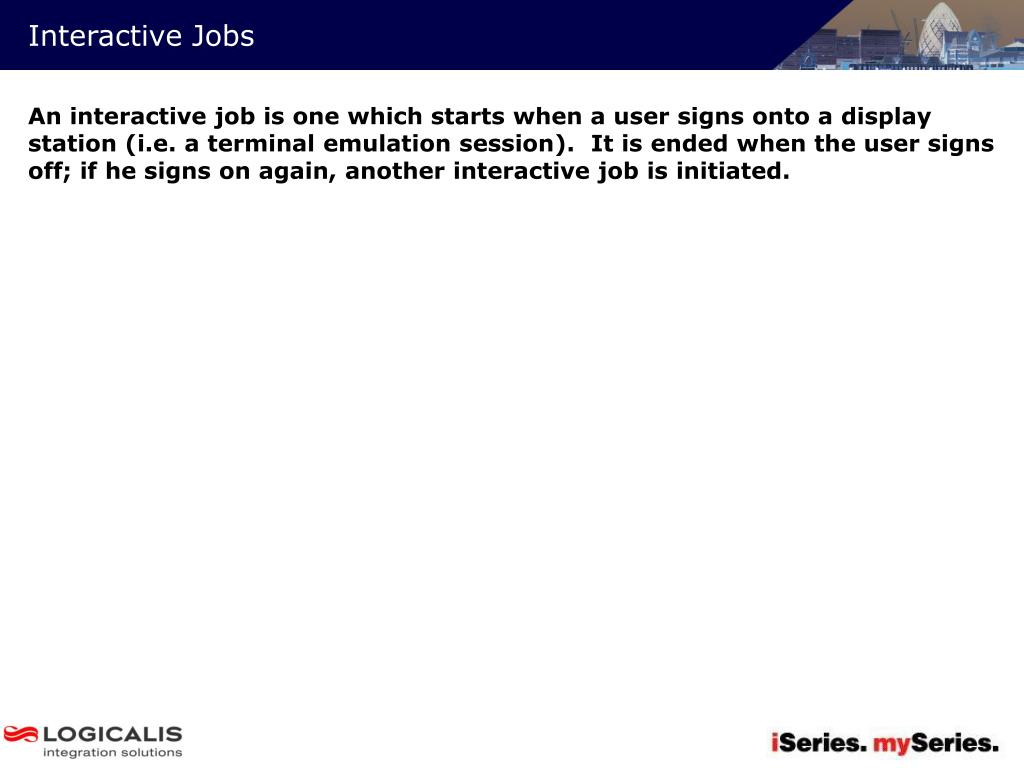 Interactive Jobs

An interactive job is one which starts when a user signs onto a display station (i.e. a terminal emulation session). It is ended when the user signs off; if he signs on again, another interactive job is initiated.

LOGICALIS
integration solutions

iSeries. mySeries.